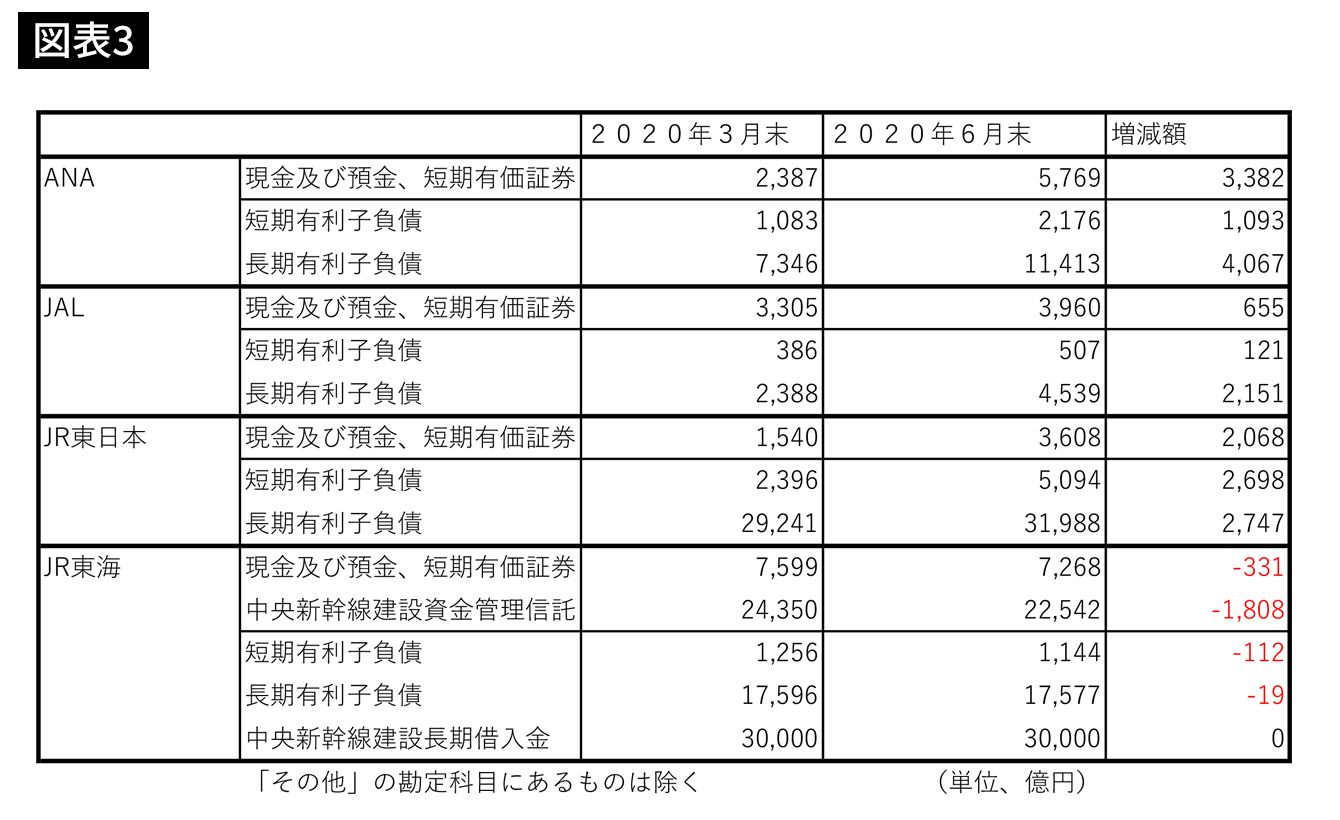 図表3

| | | ２０２０年３月末 | ２０２０年６月末 | 増減額 |
|---|---|---|---|---|
| ANA | 現金及び預金、短期有価証券 | 2,387 | 5,769 | 3,382 |
| | 短期有利子負債 | 1,083 | 2,176 | 1,093 |
| | 長期有利子負債 | 7,346 | 11,413 | 4,067 |
| JAL | 現金及び預金、短期有価証券 | 3,305 | 3,960 | 655 |
| | 短期有利子負債 | 386 | 507 | 121 |
| | 長期有利子負債 | 2,388 | 4,539 | 2,151 |
| JR東日本 | 現金及び預金、短期有価証券 | 1,540 | 3,608 | 2,068 |
| | 短期有利子負債 | 2,396 | 5,094 | 2,698 |
| | 長期有利子負債 | 29,241 | 31,988 | 2,747 |
| JR東海 | 現金及び預金、短期有価証券 | 7,599 | 7,268 | -331 |
| | 中央新幹線建設資金管理信託 | 24,350 | 22,542 | -1,808 |
| | 短期有利子負債 | 1,256 | 1,144 | -112 |
| | 長期有利子負債 | 17,596 | 17,577 | -19 |
| | 中央新幹線建設長期借入金 | 30,000 | 30,000 | 0 |

「その他」の勘定科目にあるものは除く

（単位、億円）